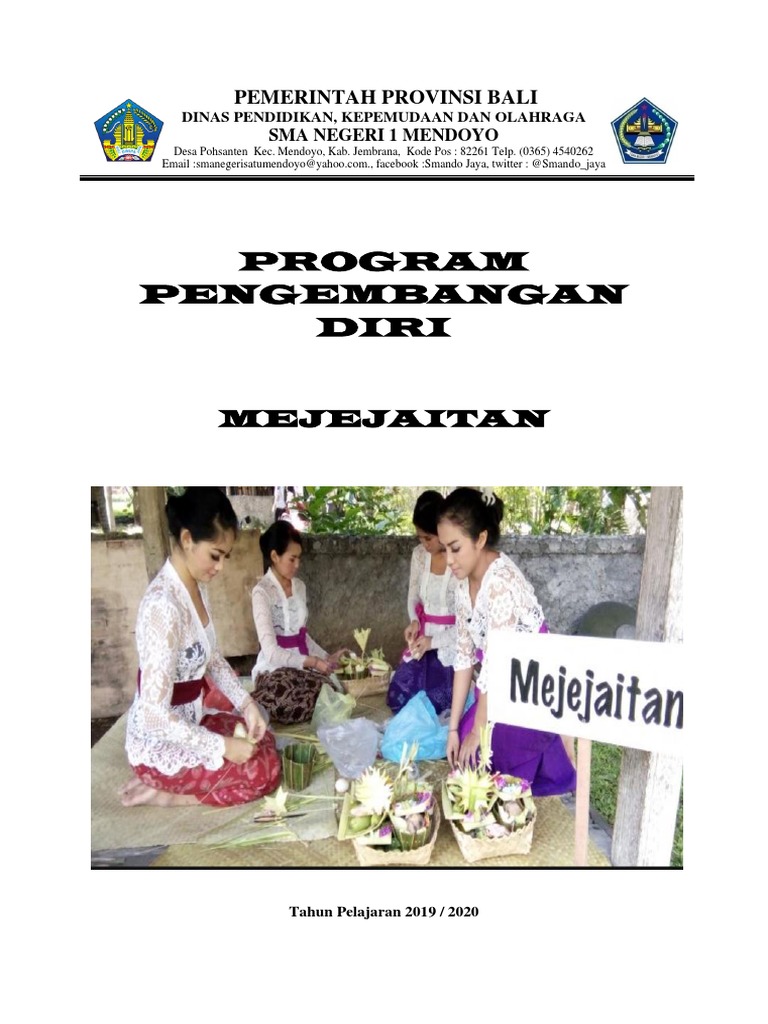 PEMERINTAH PROVINSI BALI
DINAS PENDIDIKAN, KEPEMUDAAN DAN OLAHRAGA
SMA NEGERI 1 MENDOYO
Desa Pohsanten Kec. Mendoyo, Kab. Jembrana, Kode Pos : 82261 Telp. (0365) 4540262
Email :smanegerisatumendoyo@yahoo.com., facebook :Smando Jaya, twitter : @Smando_jaya

PROGRAM PENGEMBANGAN DIRI

MEJEJAITAN

Mejejaitan

Tahun Pelajaran 2019 / 2020